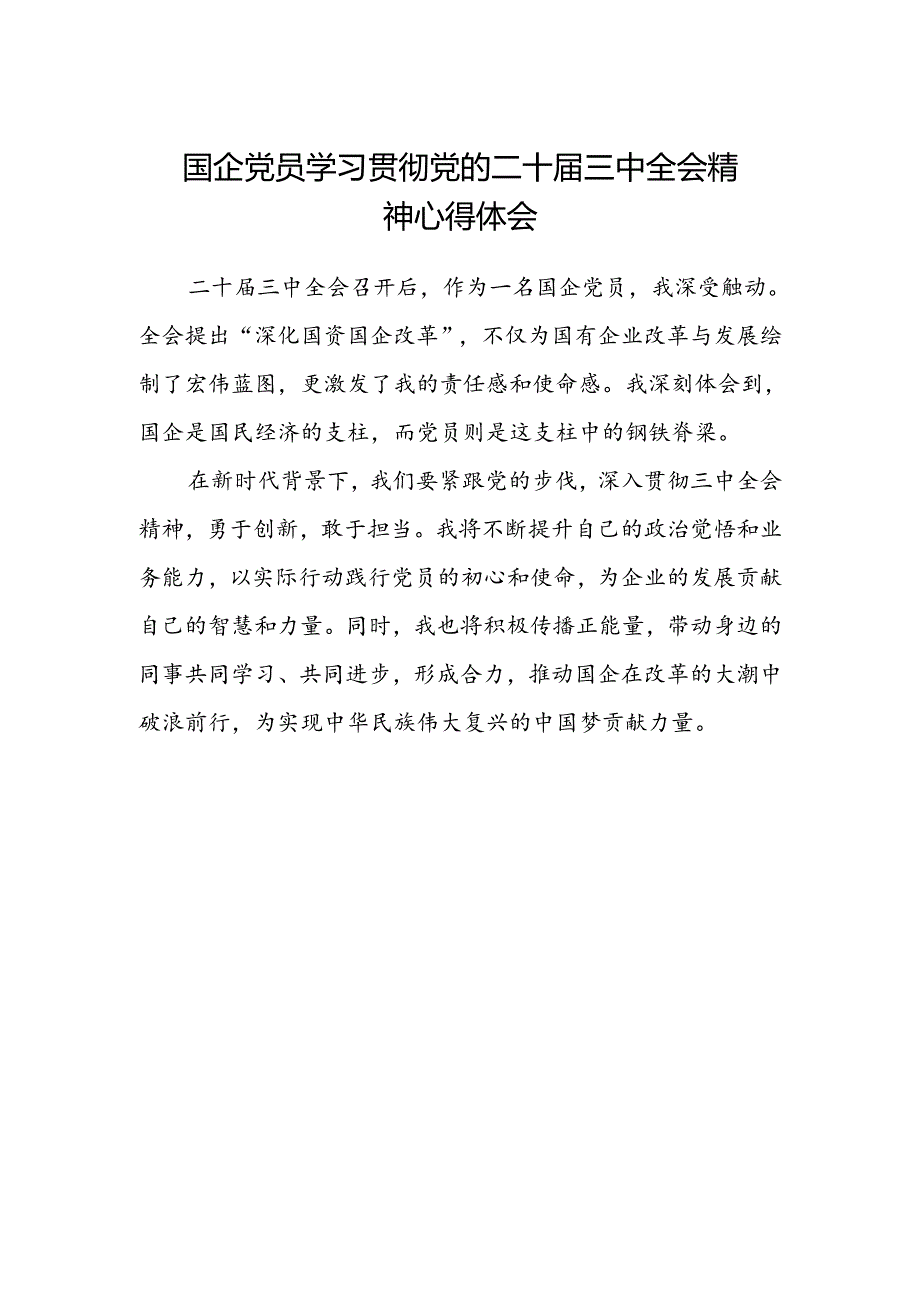 国企党员学习贯彻党的二十届三中全会精神心得体会

二十届三中全会召开后，作为一名国企党员，我深受触动。全会提出“深化国资国企改革”，不仅为国有企业改革与发展绘制了宏伟蓝图，更激发了我的责任感和使命感。我深刻体会到，国企是国民经济的支柱，而党员则是这支柱中的钢铁脊梁。

在新时代背景下，我们要紧跟党的步伐，深入贯彻三中全会精神，勇于创新，敢于担当。我将不断提升自己的政治觉悟和业务能力，以实际行动践行党员的初心和使命，为企业的发展贡献自己的智慧和力量。同时，我也将积极传播正能量，带动身边的同事共同学习、共同进步，形成合力，推动国企在改革的大潮中破浪前行，为实现中华民族伟大复兴的中国梦贡献力量。